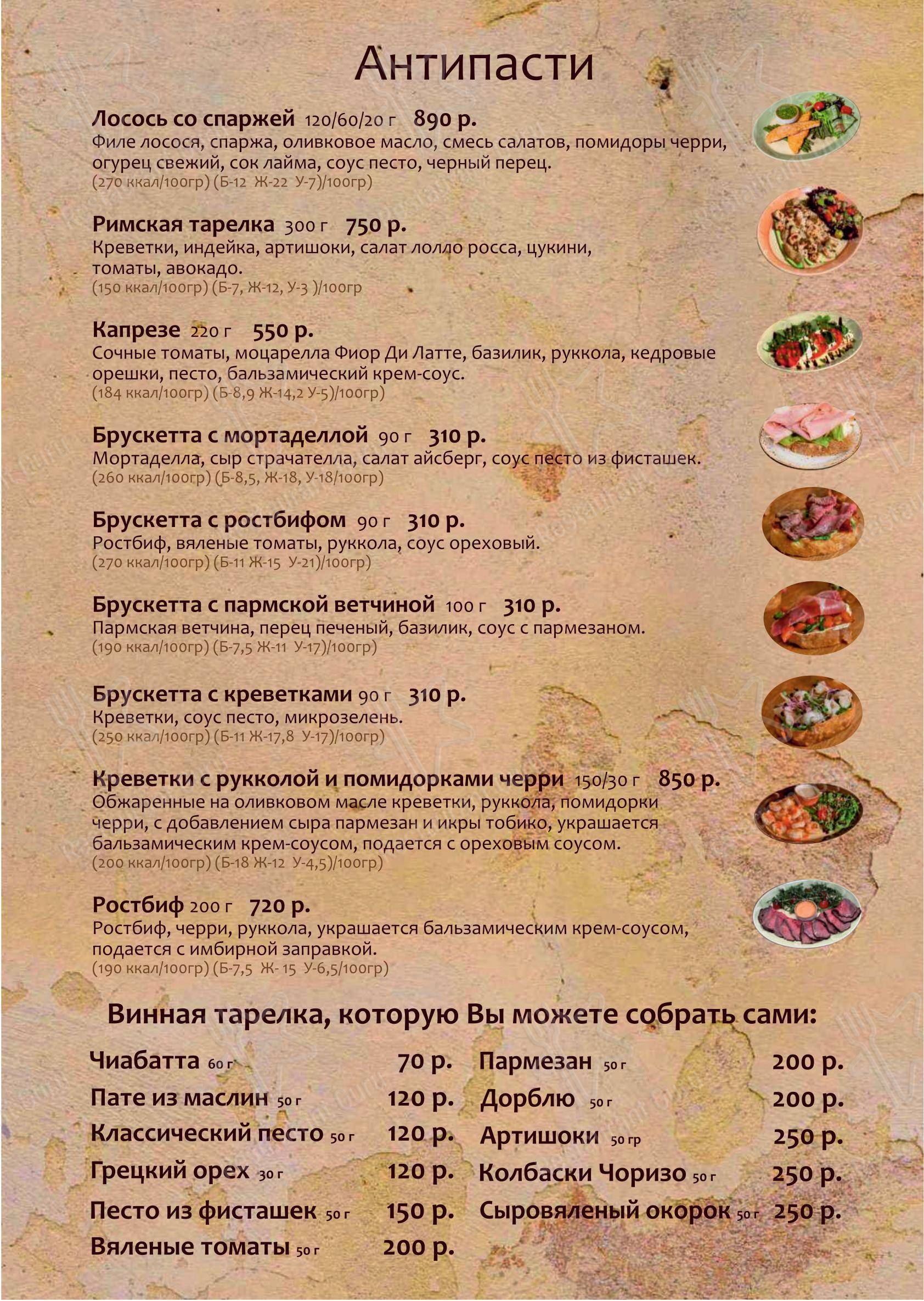 Антипасти

Лосось со спаржей 120/60/20 г 890 р.
Филе лосося, спаржа, оливковое масло, смесь салатов, помидоры черри, огурец свежий, сок лайма, соус песто, черный перец.
(270 ккал/100гр) (Б-12 Ж-22 У-7)/100гр)

Римская тарелка 300 г 750 р.
Креветки, индейка, артишоки, салат лолло росса, цукини, томаты, авокадо.
(150 ккал/100гр) (Б-7, Ж-12, У-3 )/100гр

Капрезе 220 г 550 р.
Сочные томаты, моцарелла Фиор Ди Латте, базилик, руккола, кедровые орешки, песто, бальзамический крем-соус.
(184 ккал/100гр) (Б-8,9 Ж-14,2 У-5)/100гр)

Брускетта с мортаделлой 90 г 310 р.
Мортаделла, сыр страчателла, салат айсберг, соус песто из фисташек.
(260 ккал/100гр) (Б-8,5, Ж-18, У-18/100гр)

Брускетта с ростбифом 90 г 310 р.
Ростбиф, вяленые томаты, руккола, соус ореховый.
(270 ккал/100гр) (Б-11 Ж-15 У-21)/100гр)

Брускетта с пармской ветчиной 100 г 310 р.
Пармская ветчина, перец печеный, базилик, соус с пармезаном.
(190 ккал/100гр) (Б-7,5 Ж-11 У-17)/100гр)

Брускетта с креветками 90 г 310 р.
Креветки, соус песто, микрозелень.
(250 ккал/100гр) (Б-11 Ж-17,8 У-17)/100гр)

Креветки с рукколой и помидорками черри 150/30 г 850 р.
Обжаренные на оливковом масле креветки, руккола, помидорки черри, с добавлением сыра пармезан и икры тобико, украшается бальзамическим крем-соусом, подается с ореховым соусом.
(200 ккал/100гр) (Б-18 Ж-12 У-4,5)/100гр)

Ростбиф 200 г 720 р.
Ростбиф, черри, руккола, украшается бальзамическим крем-соусом, подается с имбирной заправкой.
(190 ккал/100гр) (Б-7,5 Ж- 15 У-6,5/100гр)

Винная тарелка, которую Вы можете собрать сами:

Чиабатта 60 г 70 р.
Пате из маслин 50 г 120 р.
Классический песто 50 г 120 р.
Грецкий орех 30 г 120 р.
Песто из фисташек 50 г 150 р.
Вяленые томаты 50 г 200 р.

Пармезан 50 г 200 р.
Дорблю 50 г 200 р.
Артишоки 50 гр 250 р.
Колбаски Чоризо 50 г 250 р.
Сыровяленый окорок 50 г 250 р.